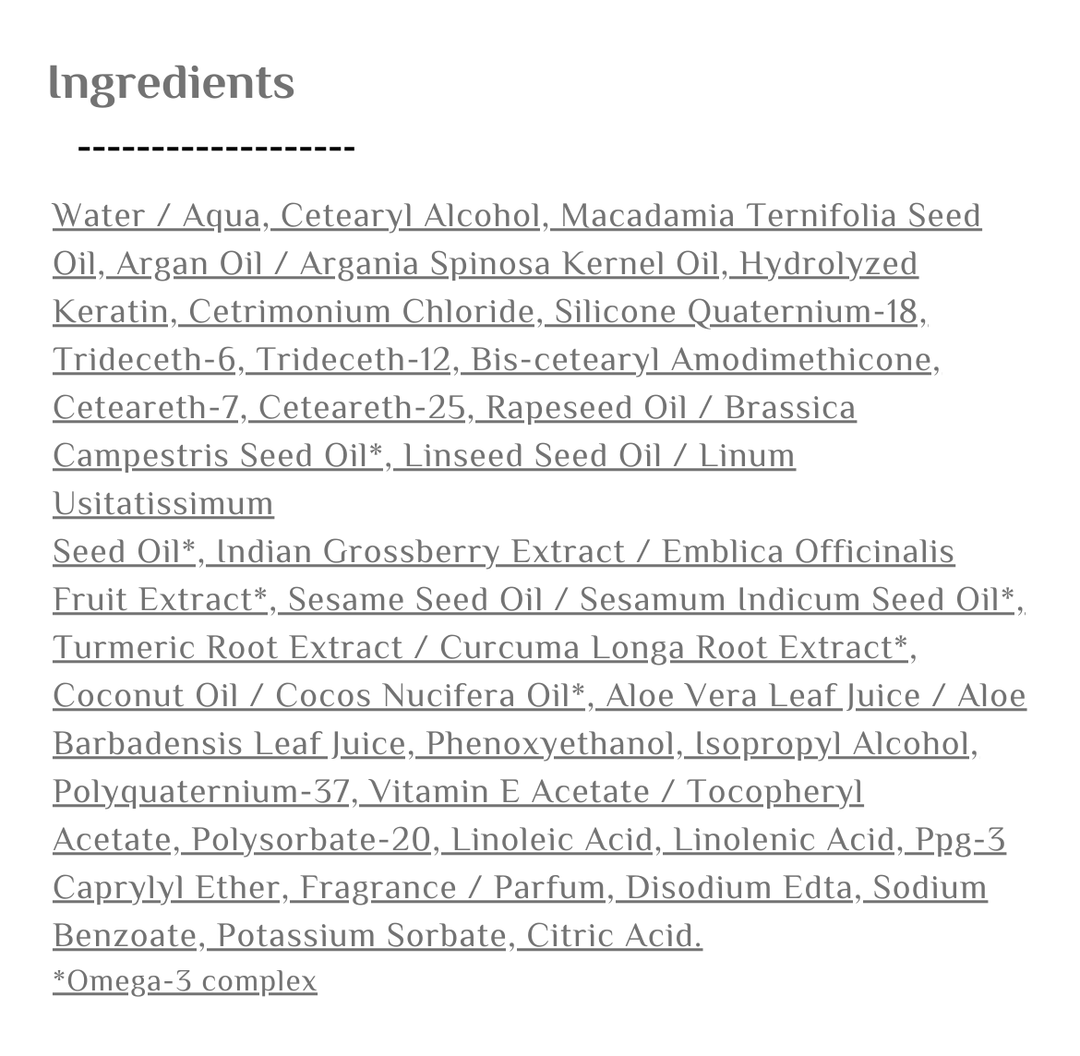 Ingredients

-------------------

Water / Aqua, Cetearyl Alcohol, Macadamia Ternifolia Seed Oil, Argan Oil / Argania Spinosa Kernel Oil, Hydrolyzed Keratin, Cetrimonium Chloride, Silicone Quaternium-18, Trideceth-6, Trideceth-12, Bis-cetearyl Amodimethicone, Ceteareth-7, Ceteareth-25, Rapeseed Oil / Brassica Campestris Seed Oil*, Linseed Seed Oil / Linum Usitatissimum

Seed Oil*, Indian Grossberry Extract / Emblica Officinalis Fruit Extract*, Sesame Seed Oil / Sesamum Indicum Seed Oil*, Turmeric Root Extract / Curcuma Longa Root Extract*, Coconut Oil / Cocos Nucifera Oil*, Aloe Vera Leaf Juice / Aloe Barbadensis Leaf Juice, Phenoxyethanol, Isopropyl Alcohol, Polyquaternium-37, Vitamin E Acetate / Tocopheryl Acetate, Polysorbate-20, Linoleic Acid, Linolenic Acid, Ppg-3 Caprylyl Ether, Fragrance / Parfum, Disodium Edta, Sodium Benzoate, Potassium Sorbate, Citric Acid.

*Omega-3 complex